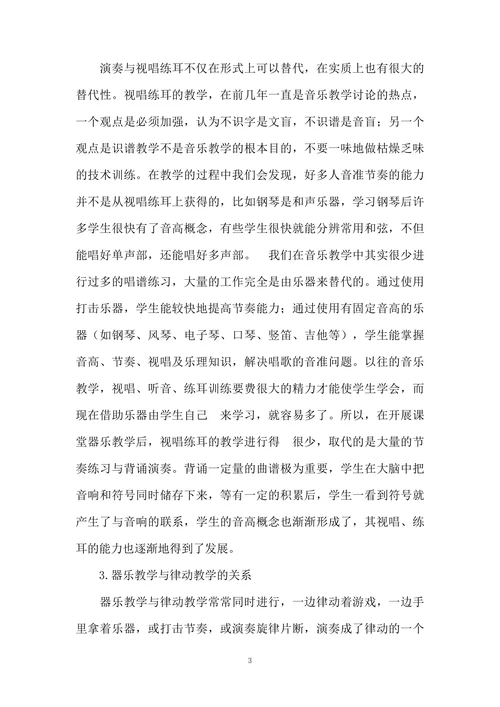 演奏与视唱练耳不仅在形式上可以替代，在实质上也有很大的替代性。视唱练耳的教学，在前几年一直是音乐教学讨论的热点，一个观点是必须加强，认为不识字是文盲，不识谱是音盲；另一个观点是识谱教学不是音乐教学的根本目的，不要一味地做枯燥乏味的技术训练。在教学的过程中我们会发现，好多人音准节奏的能力并不是从视唱练耳上获得的，比如钢琴是和声乐器，学习钢琴后许多学生很快有了音高概念，有些学生很快就能分辨常用和弦，不但能唱好单声部，还能唱好多声部。　我们在音乐教学中其实很少进行过多的唱谱练习，大量的工作完全是由乐器来替代的。通过使用打击乐器，学生能较快地提高节奏能力；通过使用有固定音高的乐器（如钢琴、风琴、电子琴、口琴、竖笛、吉他等），学生能掌握音高、节奏、视唱及乐理知识，解决唱歌的音准问题。以往的音乐教学，视唱、听音、练耳训练要费很大的精力才能使学生学会，而现在借助乐器由学生自己　来学习，就容易多了。所以，在开展课堂器乐教学后，视唱练耳的教学进行得　很少，取代的是大量的节奏练习与背诵演奏。背诵一定量的曲谱极为重要，学生在大脑中把音响和符号同时储存下来，等有一定的积累后，学生一看到符号就产生了与音响的联系，学生的音高概念也渐渐形成了，其视唱、练耳的能力也逐渐地得到了发展。

3. 器乐教学与律动教学的关系

器乐教学与律动教学常常同时进行，一边律动着游戏，一边手里拿着乐器，或打击节奏，或演奏旋律片断，演奏成了律动的一个

3